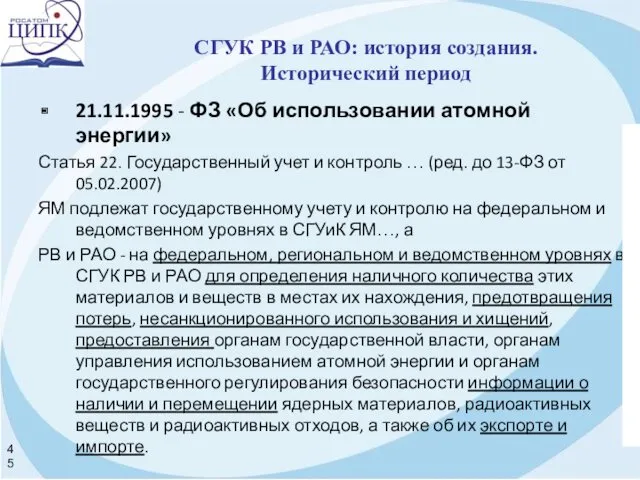 РОСАТОМ
ЦИПК

СГУК РВ и РАО: история создания.
Исторический период

21.11.1995 - ФЗ «Об использовании атомной энергии»

Статья 22. Государственный учет и контроль … (ред. до 13-ФЗ от 05.02.2007)

ЯМ подлежат государственному учету и контролю на федеральном и ведомственном уровнях в СГУиК ЯМ…, а

РВ и РАО - на федеральном, региональном и ведомственном уровнях в СГУК РВ и РАО для определения наличного количества этих материалов и веществ в местах их нахождения, предотвращения потерь, несанкционированного использования и хищений, предоставления органам государственной власти, органам управления использованием атомной энергии и органам государственного регулирования безопасности информации о наличии и перемещении ядерных материалов, радиоактивных веществ и радиоактивных отходов, а также об их экспорте и импорте.

45